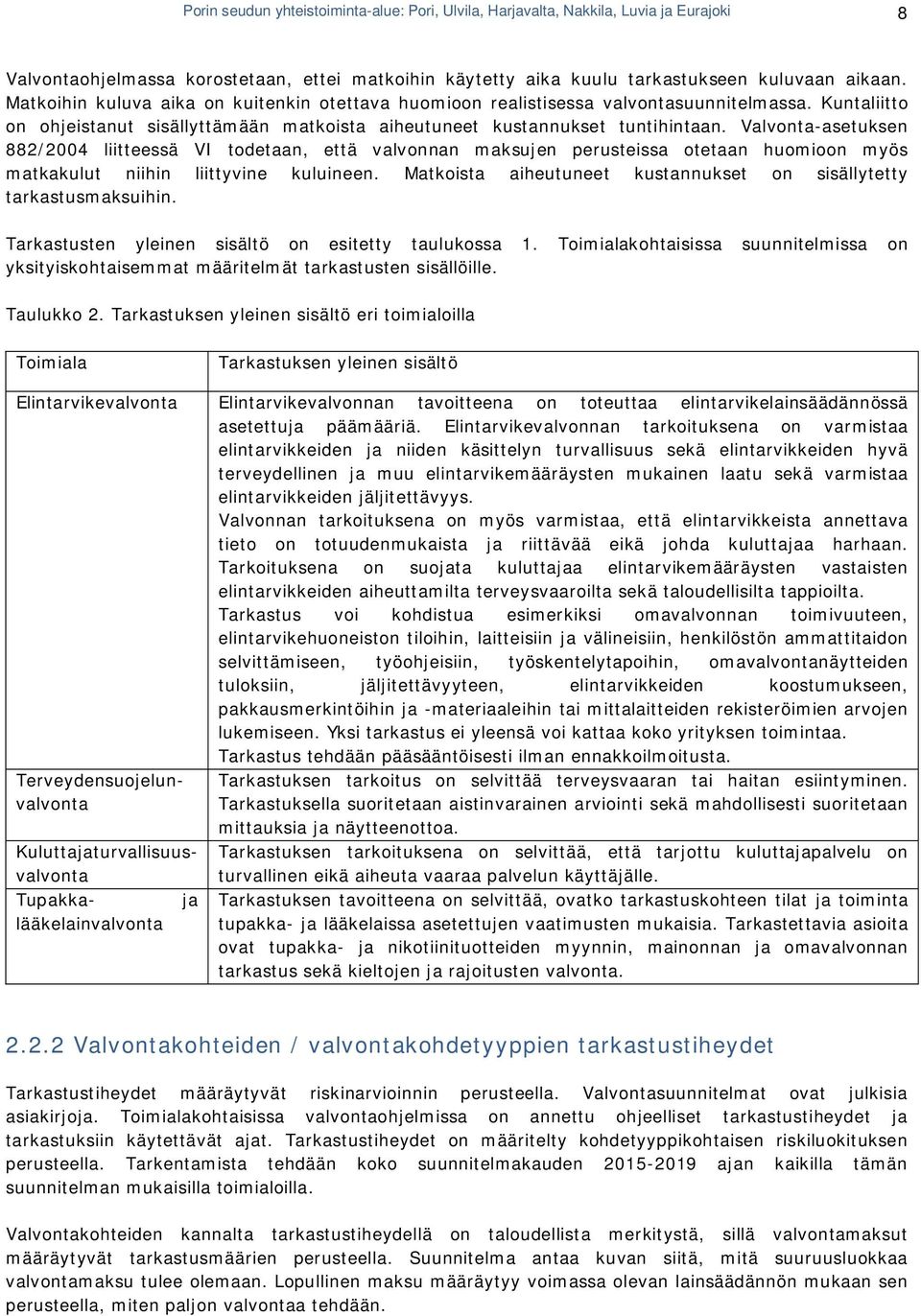 Porin seudun yhteistoiminta-alue: Pori, Ulvila, Harjavalta, Nakkila, Luvia ja Eurajoki 8

Valvontaohjelmassa korostetaan, ettei matkoihin käytetty aika kuulu tarkastukseen kuluvaan aikaan. Matkoihin kuluva aika on kuitenkin otettava huomioon realistisessa valvontasuunnitelmassa. Kuntaliitto on ohjeistanut sisällyttämään matkoista aiheutuneet kustannukset tuntihintaan. Valvonta-asetuksen 882/2004 liitteessä VI todetaan, että valvonnan maksujen perusteissa otetaan huomioon myös matkakulut niihin liittyvine kuluineen. Matkoista aiheutuneet kustannukset on sisällytetty tarkastusmaksuihin.

Tarkastusten yleinen sisältö on esitetty taulukossa 1. Toimialakohtaisissa suunnitelmissa on yksityiskohtaisemmat määritelmät tarkastusten sisällöille.

Taulukko 2. Tarkastuksen yleinen sisältö eri toimialoilla

| Toimiala | Tarkastuksen yleinen sisältö |
|---|---|
| Elintarvikevalvonta | Elintarvikevalvonnan tavoitteena on toteuttaa elintarvikelainsäädännössä asetettuja päämääriä. Elintarvikevalvonnan tarkoituksena on varmistaa elintarvikkeiden ja niiden käsittelyn turvallisuus sekä elintarvikkeiden hyvä terveydellinen ja muu elintarvikemääräysten mukainen laatu sekä varmistaa elintarvikkeiden jäljitettävyys. Valvonnan tarkoituksena on myös varmistaa, että elintarvikkeista annettava tieto on totuudenmukaista ja riittävää eikä johda kuluttajaa harhaan. Tarkoituksena on suojata kuluttajaa elintarvikemääräysten vastaisten elintarvikkeiden aiheuttamilta terveysvaaroilta sekä taloudellisilta tappioilta. Tarkastus voi kohdistua esimerkiksi omavalvonnan toimivuuteen, elintarvikehuoneiston tiloihin, laitteisiin ja välineisiin, henkilöstön ammattitaidon selvittämiseen, työohjeisiin, työskentelytapoihin, omavalvontanäytteiden tuloksiin, jäljitettävyyteen, elintarvikkeiden koostumukseen, pakkausmerkintöihin ja -materiaaleihin tai mittalaitteiden rekisteröimien arvojen lukemiseen. Yksi tarkastus ei yleensä voi kattaa koko yrityksen toimintaa. Tarkastus tehdään pääsääntöisesti ilman ennakkoilmoitusta. |
| Terveydensuojelunvalvonta | Tarkastuksen tarkoitus on selvittää terveysvaaran tai haitan esiintyminen. Tarkastuksella suoritetaan aistinvarainen arviointi sekä mahdollisesti suoritetaan mittauksia ja näytteenottoa. |
| Kuluttajaturvallisuusvalvonta | Tarkastuksen tarkoituksena on selvittää, että tarjottu kuluttajapalvelu on turvallinen eikä aiheuta vaaraa palvelun käyttäjälle. |
| Tupakka- ja lääkelainvalvonta | Tarkastuksen tavoitteena on selvittää, ovatko tarkastuskohteen tilat ja toiminta tupakka- ja lääkelaissa asetettujen vaatimusten mukaisia. Tarkastettavia asioita ovat tupakka- ja nikotiinituotteiden myynnin, mainonnan ja omavalvonnan tarkastus sekä kieltojen ja rajoitusten valvonta. |

2.2.2 Valvontakohteiden / valvontakohdetyyppien tarkastustiheydet

Tarkastustiheydet määräytyvät riskinarvioinnin perusteella. Valvontasuunnitelmat ovat julkisia asiakirjoja. Toimialakohtaisissa valvontaohjelmissa on annettu ohjeelliset tarkastustiheydet ja tarkastuksiin käytettävät ajat. Tarkastustiheydet on määritelty kohdetyyppikohtaisen riskiluokituksen perusteella. Tarkentamista tehdään koko suunnitelmakauden 2015-2019 ajan kaikilla tämän suunnitelman mukaisilla toimialoilla.

Valvontakohteiden kannalta tarkastustiheydellä on taloudellista merkitystä, sillä valvontamaksut määräytyvät tarkastusmäärien perusteella. Suunnitelma antaa kuvan siitä, mitä suuruusluokkaa valvontamaksu tulee olemaan. Lopullinen maksu määräytyy voimassa olevan lainsäädännön mukaan sen perusteella, miten paljon valvontaa tehdään.